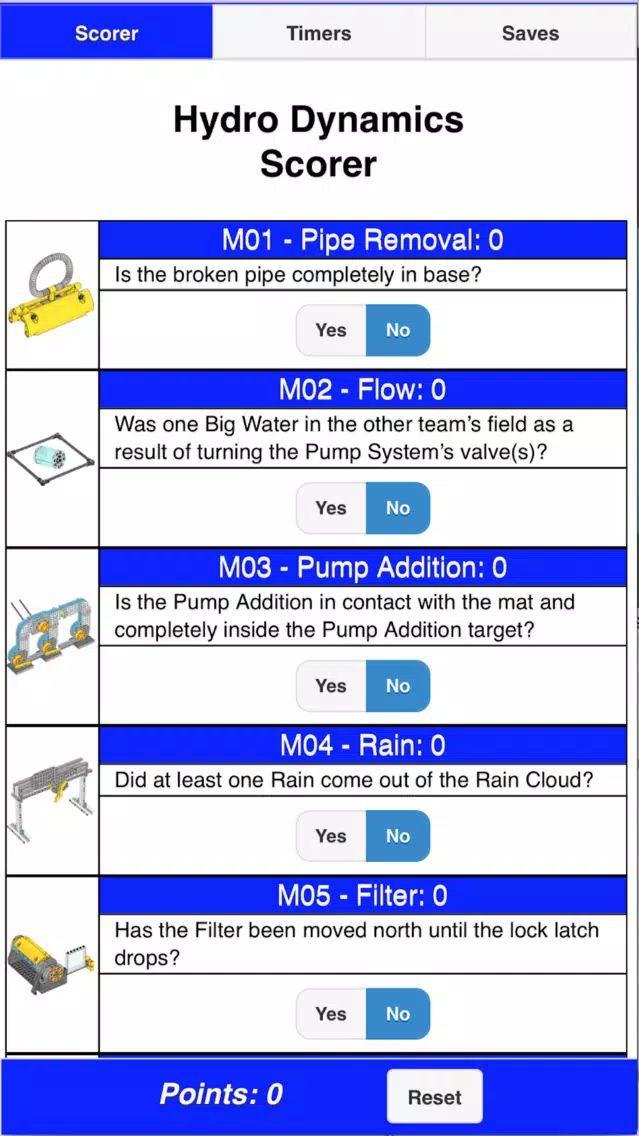 Scorer Timers Saves

Hydro Dynamics Scorer

M01 - Pipe Removal: 0
Is the broken pipe completely in base?
Yes No

M02 - Flow: 0
Was one Big Water in the other team's field as a result of turning the Pump System's valve(s)?
Yes No

M03 - Pump Addition: 0
Is the Pump Addition in contact with the mat and completely inside the Pump Addition target?
Yes No

M04 - Rain: 0
Did at least one Rain come out of the Rain Cloud?
Yes No

M05 - Filter: 0
Has the Filter been moved north until the lock latch drops?
Yes No

Points: 0
Reset